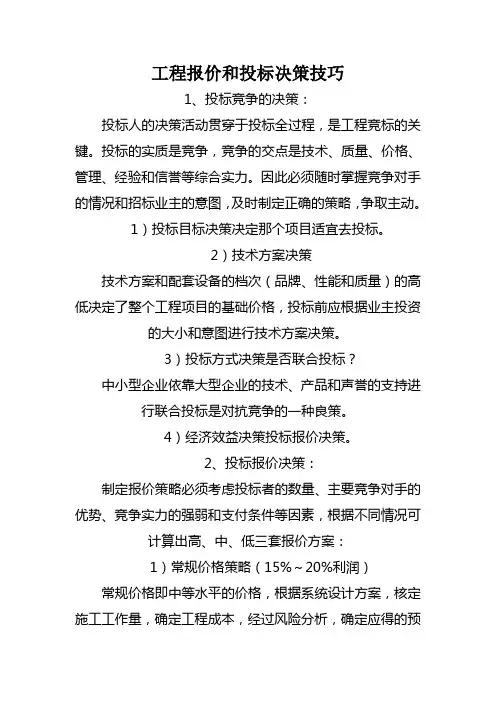 工程报价和投标决策技巧

1、投标竞争的决策：

投标人的决策活动贯穿于投标全过程，是工程竞标的关键。投标的实质是竞争，竞争的交点是技术、质量、价格、管理、经验和信誉等综合实力。因此必须随时掌握竞争对手的情况和招标业主的意图，及时制定正确的策略，争取主动。

1）投标目标决策决定那个项目适宜去投标。

2）技术方案决策

技术方案和配套设备的档次（品牌、性能和质量）的高低决定了整个工程项目的基础价格，投标前应根据业主投资的大小和意图进行技术方案决策。

3）投标方式决策是否联合投标？

中小型企业依靠大型企业的技术、产品和声誉的支持进行联合投标是对抗竞争的一种良策。

4）经济效益决策投标报价决策。

2、投标报价决策：

制定报价策略必须考虑投标者的数量、主要竞争对手的优势、竞争实力的强弱和支付条件等因素，根据不同情况可计算出高、中、低三套报价方案：

1）常规价格策略（15%～20%利润）

常规价格即中等水平的价格，根据系统设计方案，核定施工工作量，确定工程成本，经过风险分析，确定应得的预